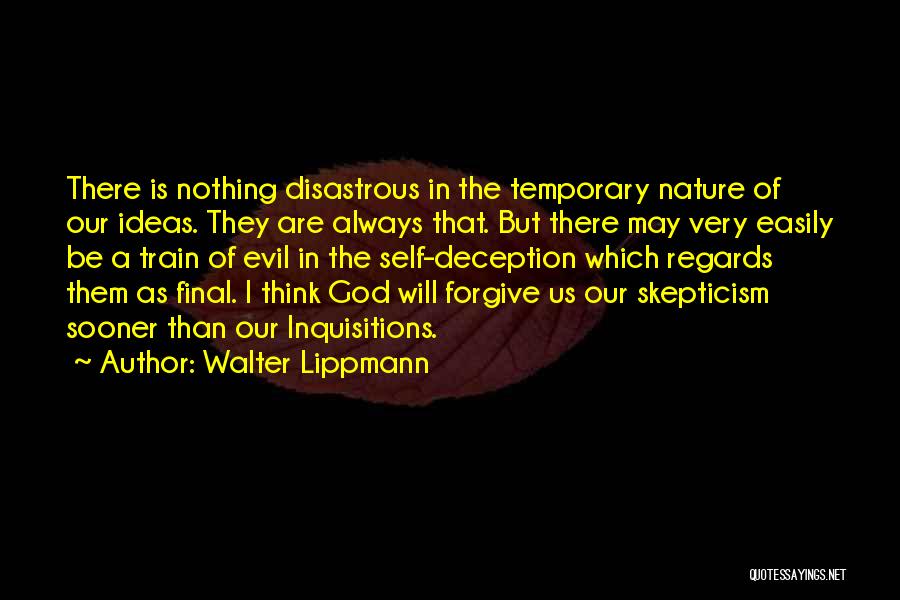 There is nothing disastrous in the temporary nature of our ideas. They are always that. But there may very easily be a train of evil in the self-deception which regards them as final. I think God will forgive us our skepticism sooner than our Inquisitions.

~ Author: Walter Lippmann

QUOTESSAYINGS.NET